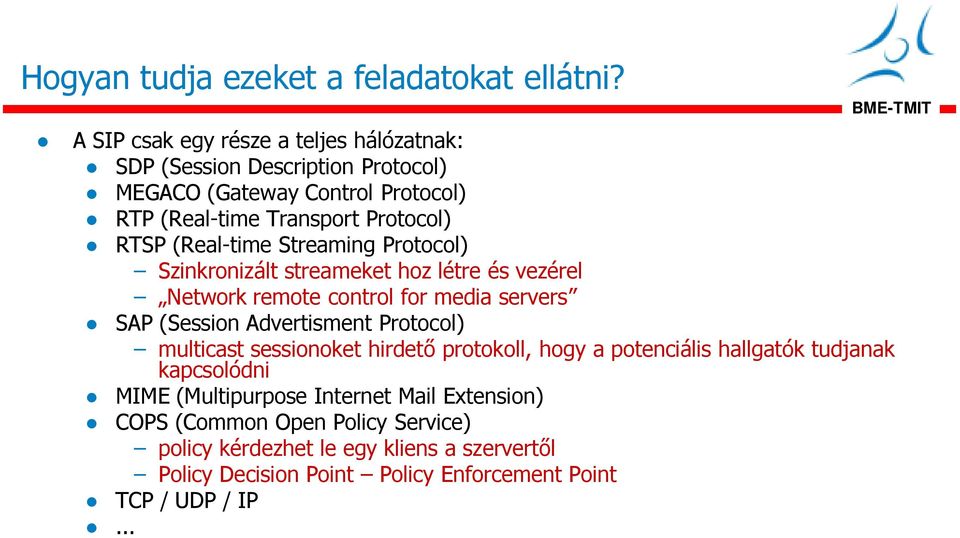 Hogyan tudja ezeket a feladatokat ellátni?

BME-TMIT

- A SIP csak egy része a teljes hálózatnak:
  - SDP (Session Description Protocol)
  - MEGACO (Gateway Control Protocol)
  - RTP (Real-time Transport Protocol)
  - RTSP (Real-time Streaming Protocol)
    – Szinkronizált streameket hoz létre és vezérel
    – „Network remote control for media servers”
  - SAP (Session Advertisment Protocol)
    – multicast sessionoket hirdető protokoll, hogy a potenciális hallgatók tudjanak kapcsolódni
  - MIME (Multipurpose Internet Mail Extension)
  - COPS (Common Open Policy Service)
    – policy kérdezhet le egy kliens a szervertől
    – Policy Decision Point – Policy Enforcement Point
  - TCP / UDP / IP
  - ...